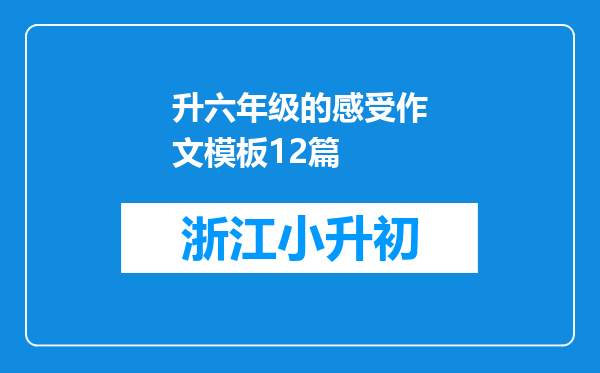 升六年级的感受作文模板12篇

浙江小升初